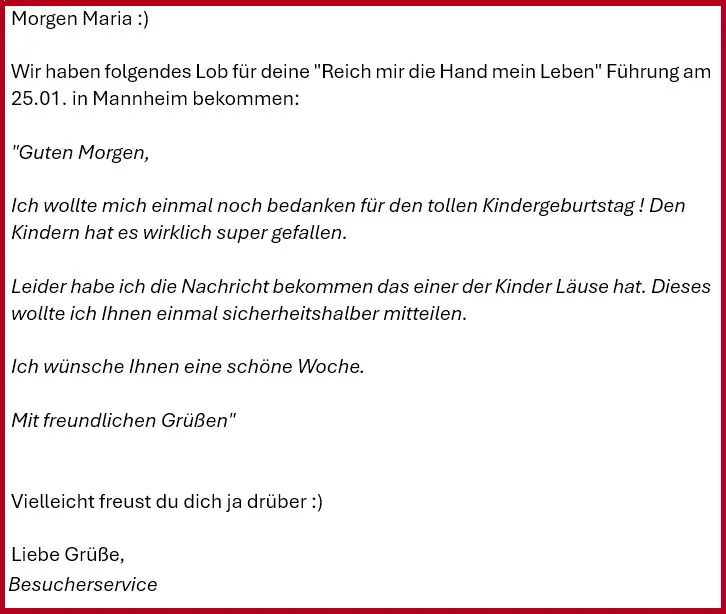 Morgen Maria :)

Wir haben folgendes Lob für deine "Reich mir die Hand mein Leben" Führung am 25.01. in Mannheim bekommen:

"Guten Morgen,

Ich wollte mich einmal noch bedanken für den tollen Kindergeburtstag ! Den Kindern hat es wirklich super gefallen.

Leider habe ich die Nachricht bekommen das einer der Kinder Läuse hat. Dieses wollte ich Ihnen einmal sicherheitshalber mitteilen.

Ich wünsche Ihnen eine schöne Woche.

Mit freundlichen Grüßen"

Vielleicht freust du dich ja drüber :)

Liebe Grüße,
Besucherservice